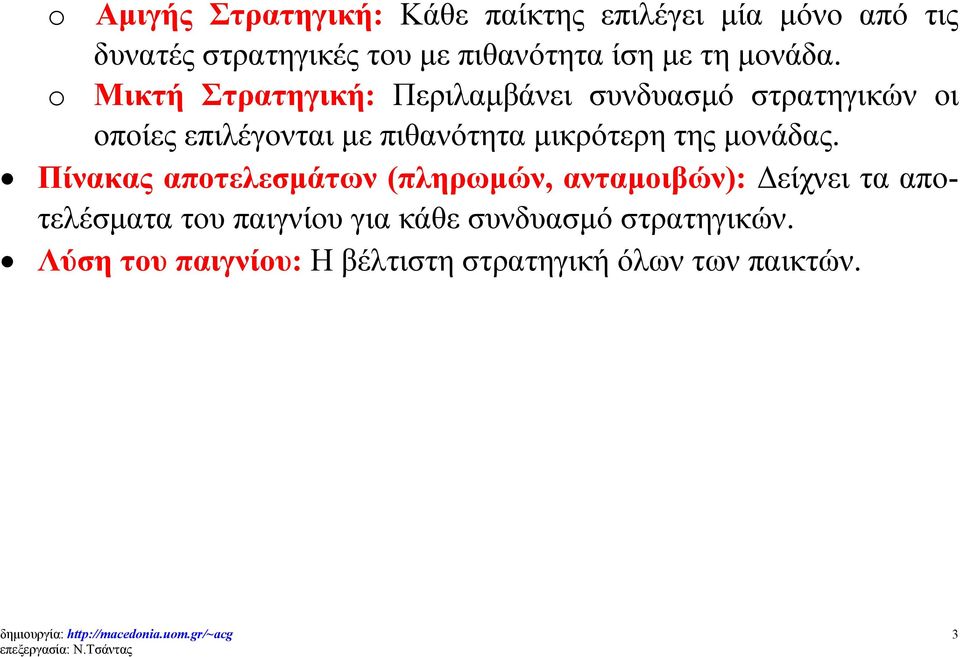 o Αμιγής Στρατηγική: Κάθε παίκτης επιλέγει μία μόνο από τις δυνατές στρατηγικές του με πιθανότητα ίση με τη μονάδα.

o Μικτή Στρατηγική: Περιλαμβάνει συνδυασμό στρατηγικών οι οποίες επιλέγονται με πιθανότητα μικρότερη της μονάδας.

• Πίνακας αποτελεσμάτων (πληρωμών, ανταμοιβών): Δείχνει τα αποτελέσματα του παιγνίου για κάθε συνδυασμό στρατηγικών.

• Λύση του παιγνίου: Η βέλτιστη στρατηγική όλων των παικτών.

δημιουργία: http://macedonia.uom.gr/~acg
επεξεργασία: Ν.Τσάντας

3